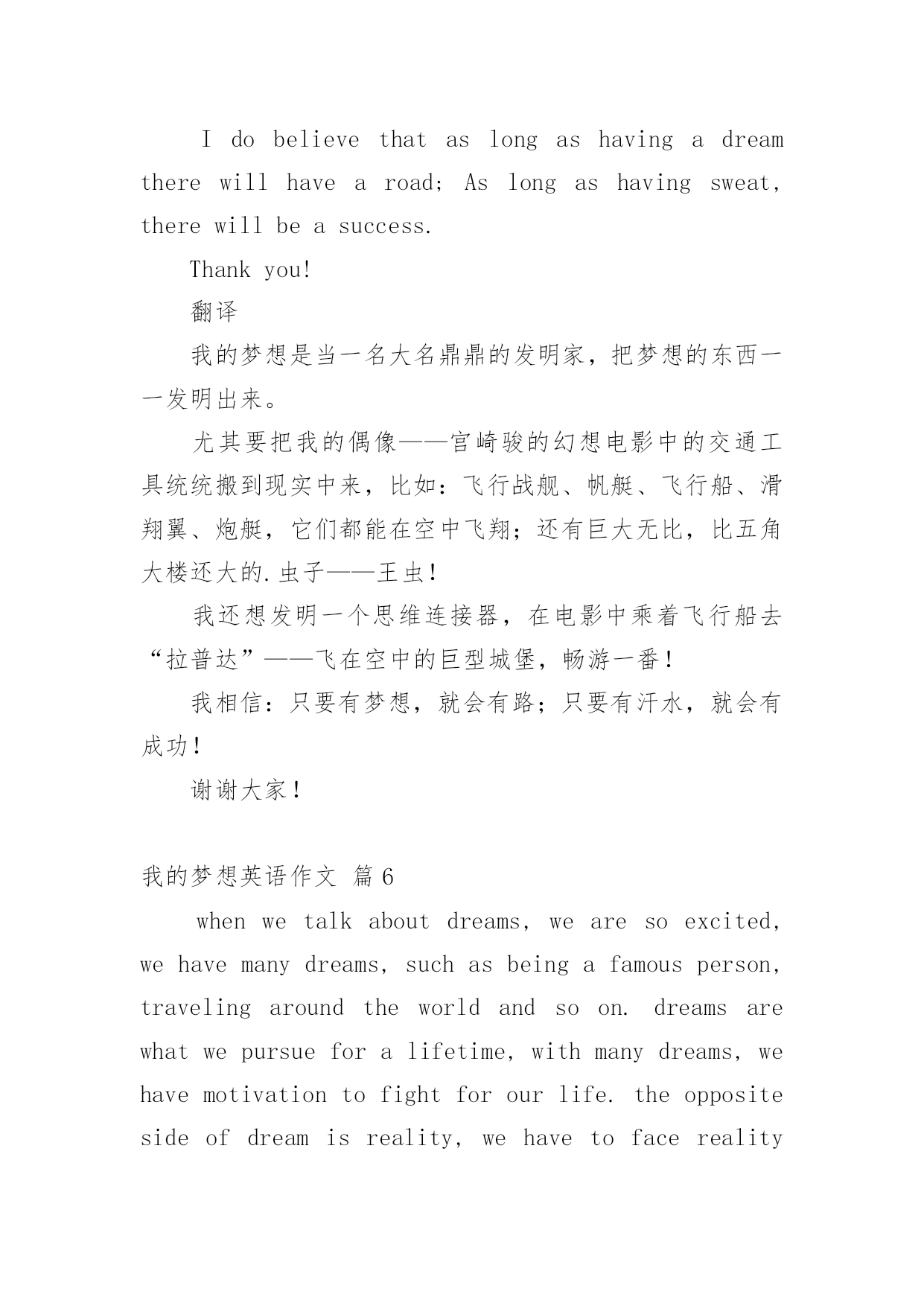 I do believe that as long as having a dream there will have a road; As long as having sweat, there will be a success.

Thank you!

翻译

我的梦想是当一名大名鼎鼎的发明家，把梦想的东西一一发明出来。

尤其要把我的偶像——宫崎骏的幻想电影中的交通工具统统搬到现实中来，比如：飞行战舰、帆艇、飞行船、滑翔翼、炮艇，它们都能在空中飞翔；还有巨大无比，比五角大楼还大的.虫子——王虫！

我还想发明一个思维连接器，在电影中乘着飞行船去“拉普达”——飞在空中的巨型城堡，畅游一番！

我相信：只要有梦想，就会有路；只要有汗水，就会有成功！

谢谢大家！

我的梦想英语作文 篇6

when we talk about dreams, we are so excited, we have many dreams, such as being a famous person, traveling around the world and so on. dreams are what we pursue for a lifetime, with many dreams, we have motivation to fight for our life. the opposite side of dream is reality, we have to face reality